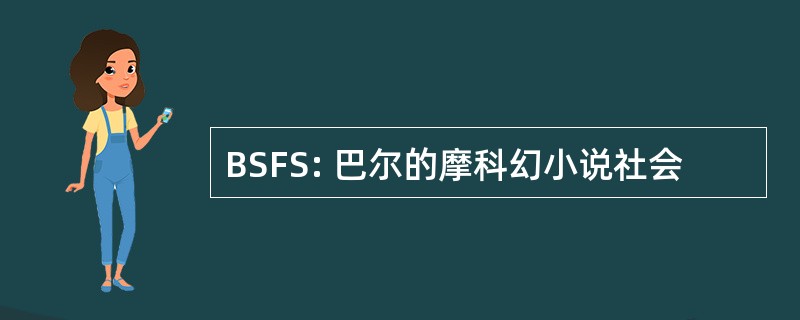 BSFS: 巴尔的摩科幻小说社会